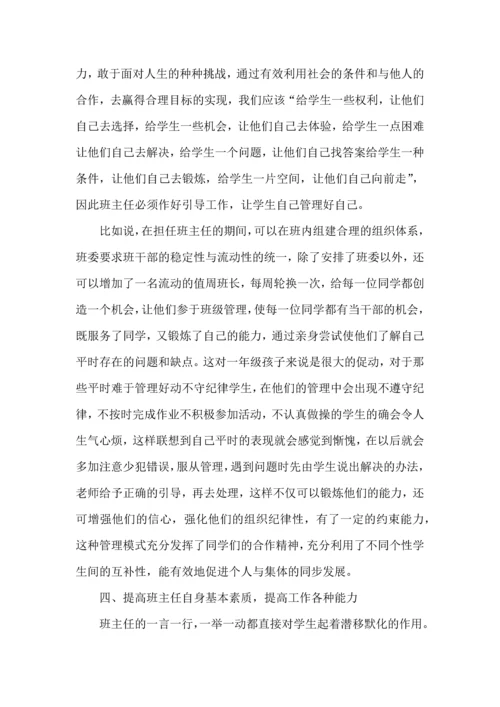 力，敢于面对人生的种种挑战，通过有效利用社会的条件和与他人的合作，去赢得合理目标的实现，我们应该“给学生一些权利，让他们自己去选择，给学生一些机会，让他们自己去体验，给学生一点困难让他们自己去解决，给学生一个问题，让他们自己找答案给学生一种条件，让他们自己去锻炼，给学生一片空间，让他们自己向前走”，因此班主任必须作好引导工作，让学生自己管理好自己。

比如说，在担任班主任的期间，可以在班内组建合理的组织体系，班委要求班干部的稳定性与流动性的统一，除了安排了班委以外，还可以增加了一名流动的值周班长，每周轮换一次，给每一位同学都创造一个机会，让他们参于班级管理，使每一位同学都有当干部的机会，既服务了同学，又锻炼了自己的能力，通过亲身尝试使他们了解自己平时存在的问题和缺点。这对一年级孩子来说是很大的促动，对于那些平时难于管理好动不守纪律学生，在他们的管理中会出现不遵守纪律，不按时完成作业不积极参加活动，不认真做操的学生的确会令人生气心烦，这样联想到自己平时的表现就会感觉到惭愧，在以后就会多加注意少犯错误，服从管理，遇到问题时先由学生说出解决的办法，老师给予正确的引导，再去处理，这样不仅可以锻炼他们的能力，还可增强他们的信心，强化他们的组织纪律性，有了一定的约束能力，这种管理模式充分发挥了同学们的合作精神，充分利用了不同个性学生间的互补性，能有效地促进个人与集体的同步发展。

四、提高班主任自身基本素质，提高工作各种能力

班主任的一言一行，一举一动都直接对学生起着潜移默化的作用。